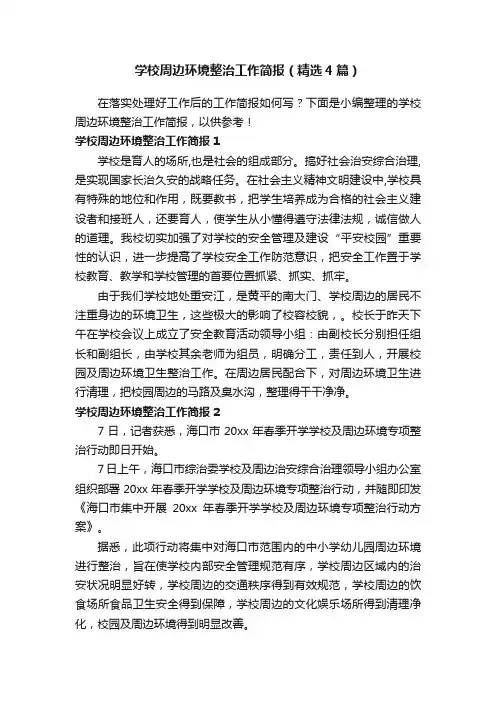 学校周边环境整治工作简报（精选4篇）

在落实处理好工作后的工作简报如何写？下面是小编整理的学校周边环境整治工作简报，以供参考！

学校周边环境整治工作简报1

学校是育人的场所,也是社会的组成部分。搞好社会治安综合治理,是实现国家长治久安的战略任务。在社会主义精神文明建设中,学校具有特殊的地位和作用，既要教书，把学生培养成为合格的社会主义建设者和接班人，还要育人，使学生从小懂得遵守法律法规，诚信做人的道理。我校切实加强了对学校的安全管理及建设“平安校园”重要性的认识，进一步提高了学校安全工作防范意识，把安全工作置于学校教育、教学和学校管理的首要位置抓紧、抓实、抓牢。

由于我们学校地处重安江，是黄平的南大门、学校周边的居民不注重身边的环境卫生，这些极大的影响了校容校貌，。校长于昨天下午在学校会议上成立了安全教育活动领导小组：由副校长分别担任组长和副组长，由学校其余老师为组员，明确分工，责任到人，开展校园及周边环境卫生整治工作。在周边居民配合下，对周边环境卫生进行清理，把校园周边的马路及臭水沟，整理得干干净净。

学校周边环境整治工作简报2

7日，记者获悉，海口市20xx年春季开学学校及周边环境专项整治行动即日开始。

7日上午，海口市综治委学校及周边治安综合治理领导小组办公室组织部署20xx年春季开学学校及周边环境专项整治行动，并随即印发《海口市集中开展20xx年春季开学学校及周边环境专项整治行动方案》。

据悉，此项行动将集中对海口市范围内的中小学幼儿园周边环境进行整治，旨在使学校内部安全管理规范有序，学校周边区域内的治安状况明显好转，学校周边的交通秩序得到有效规范，学校周边的饮食场所食品卫生安全得到保障，学校周边的文化娱乐场所得到清理净化，校园及周边环境得到明显改善。